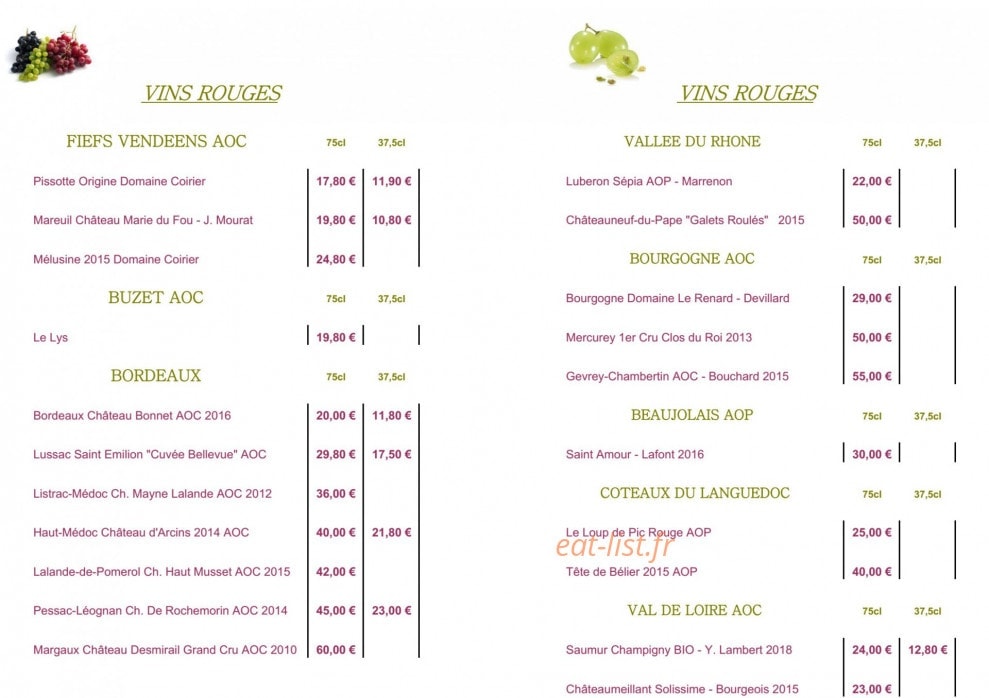 VINS ROUGES

| FIEFS VENDEENS AOC | 75cl | 37,5cl |
|---|---|---|
| Pissotte Origine Domaine Coirier | 17,80 € | 11,90 € |
| Mareuil Château Marie du Fou - J. Mourat | 19,80 € | 10,80 € |
| Mélusine 2015 Domaine Coirier | 24,80 € | |

| BUZET AOC | 75cl | 37,5cl |
|---|---|---|
| Le Lys | 19,80 € | |

| BORDEAUX | 75cl | 37,5cl |
|---|---|---|
| Bordeaux Château Bonnet AOC 2016 | 20,00 € | 11,80 € |
| Lussac Saint Emilion "Cuvée Bellevue" AOC | 29,80 € | 17,50 € |
| Listrac-Médoc Ch. Mayne Lalande AOC 2012 | 36,00 € | |
| Haut-Médoc Château d'Arcins 2014 AOC | 40,00 € | 21,80 € |
| Lalande-de-Pomerol Ch. Haut Musset AOC 2015 | 42,00 € | |
| Pessac-Léognan Ch. De Rochemorin AOC 2014 | 45,00 € | 23,00 € |
| Margaux Château Desmirail Grand Cru AOC 2010 | 60,00 € | |

VINS ROUGES

| VALLEE DU RHONE | 75cl | 37,5cl |
|---|---|---|
| Luberon Sépia AOP - Marrenon | 22,00 € | |
| Châteauneuf-du-Pape "Galets Roulés" 2015 | 50,00 € | |

| BOURGOGNE AOC | 75cl | 37,5cl |
|---|---|---|
| Bourgogne Domaine Le Renard - Devillard | 29,00 € | |
| Mercurey 1er Cru Clos du Roi 2013 | 50,00 € | |
| Gevrey-Chambertin AOC - Bouchard 2015 | 55,00 € | |

| BEAUJOLAIS AOP | 75cl | 37,5cl |
|---|---|---|
| Saint Amour - Lafont 2016 | 30,00 € | |

| COTEAUX DU LANGUEDOC | 75cl | 37,5cl |
|---|---|---|
| Le Loup de Pic Rouge AOP | 25,00 € | |
| Tête de Bélier 2015 AOP | 40,00 € | |

eat-list.fr

| VAL DE LOIRE AOC | 75cl | 37,5cl |
|---|---|---|
| Saumur Champigny BIO - Y. Lambert 2018 | 24,00 € | 12,80 € |
| Châteaumeillant Solissime - Bourgeois 2015 | 23,00 € | |